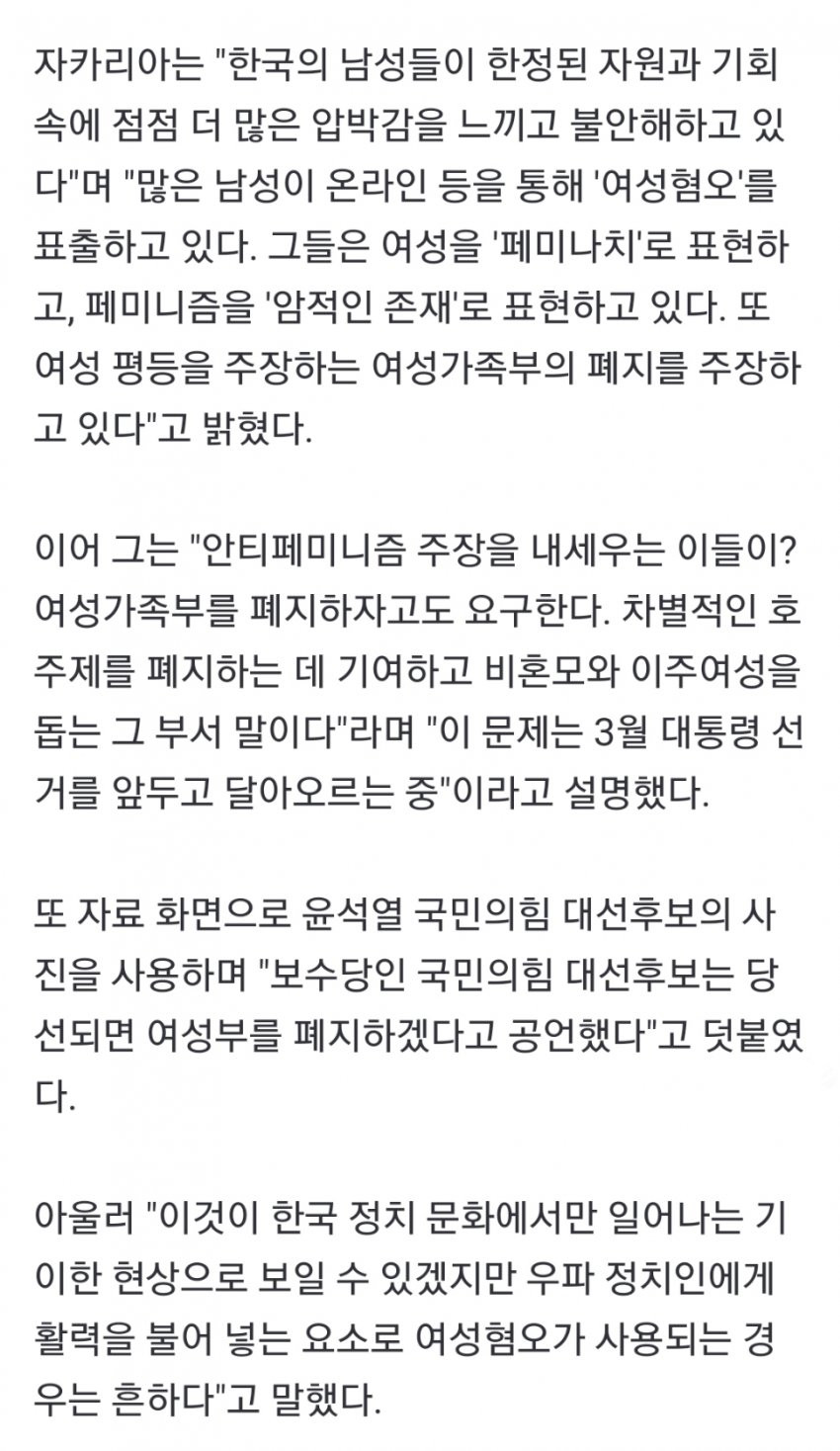 자카리아는 "한국의 남성들이 한정된 자원과 기회 속에 점점 더 많은 압박감을 느끼고 불안해하고 있다"며 "많은 남성이 온라인 등을 통해 '여성혐오'를 표출하고 있다. 그들은 여성을 '페미나치'로 표현하고, 페미니즘을 '암적인 존재'로 표현하고 있다. 또 여성 평등을 주장하는 여성가족부의 폐지를 주장하고 있다"고 밝혔다.

이어 그는 "안티페미니즘 주장을 내세우는 이들이? 여성가족부를 폐지하자고도 요구한다. 차별적인 호주제를 폐지하는 데 기여하고 비혼모와 이주여성을 돕는 그 부서 말이다"라며 "이 문제는 3월 대통령 선거를 앞두고 달아오르는 중"이라고 설명했다.

또 자료 화면으로 윤석열 국민의힘 대선후보의 사진을 사용하며 "보수당인 국민의힘 대선후보는 당선되면 여성부를 폐지하겠다고 공언했다"고 덧붙였다.

아울러 "이것이 한국 정치 문화에서만 일어나는 기이한 현상으로 보일 수 있겠지만 우파 정치인에게 활력을 불어 넣는 요소로 여성혐오가 사용되는 경우는 흔하다"고 말했다.